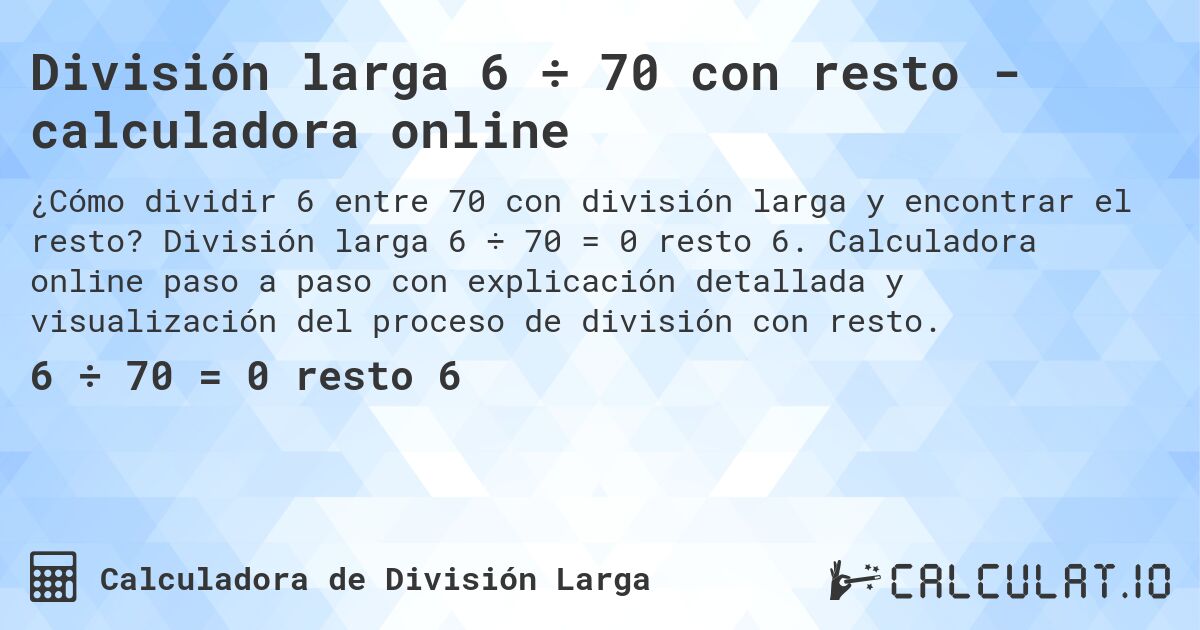 División larga 6 ÷ 70 con resto - calculadora online

¿Cómo dividir 6 entre 70 con división larga y encontrar el resto? División larga 6 ÷ 70 = 0 resto 6. Calculadora online paso a paso con explicación detallada y visualización del proceso de división con resto.

6 ÷ 70 = 0 resto 6

Calculadora de División Larga

CALCULAT.IO